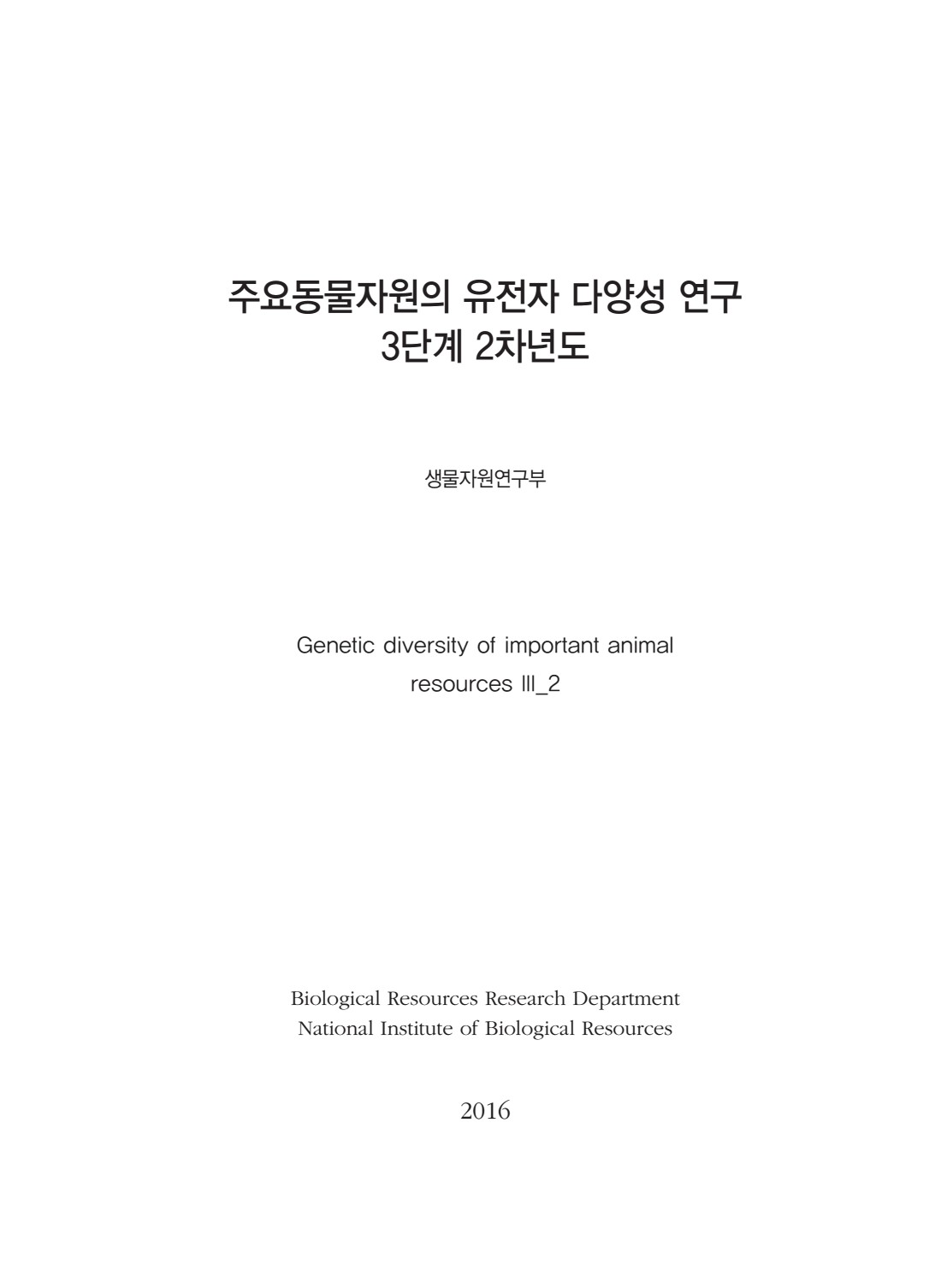 주요동물자원의 유전자 다양성 연구
3단계 2차년도

생물자원연구부

Genetic diversity of important animal resources III_2

Biological Resources Research Department
National Institute of Biological Resources

2016